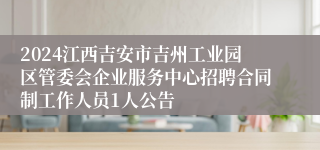 2024江西吉安市吉州工业园区管委会企业服务中心招聘合同制工作人员1人公告